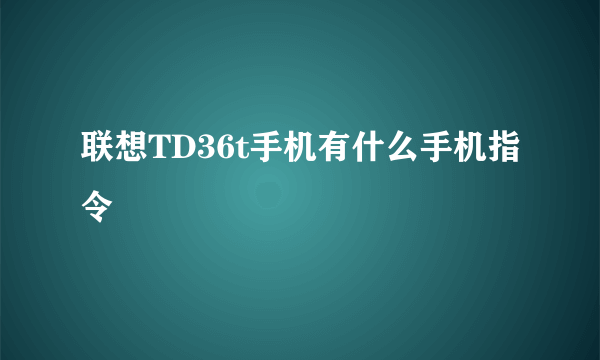 联想TD36t手机有什么手机指令